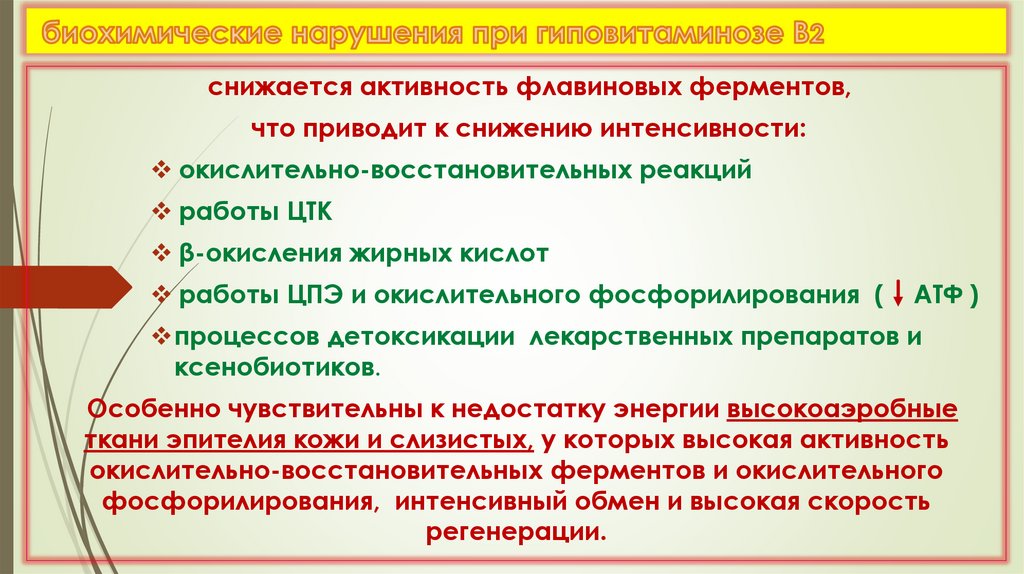 биохимические нарушения при гиповитаминозе В2

снижается активность флавиновых ферментов,

что приводит к снижению интенсивности:

❖ окислительно-восстановительных реакций

❖ работы ЦТК

❖ β-окисления жирных кислот

❖ работы ЦПЭ и окислительного фосфорилирования ( ↓ АТФ )

❖ процессов детоксикации лекарственных препаратов и ксенобиотиков.

Особенно чувствительны к недостатку энергии высокоаэробные ткани эпителия кожи и слизистых, у которых высокая активность окислительно-восстановительных ферментов и окислительного фосфорилирования, интенсивный обмен и высокая скорость регенерации.